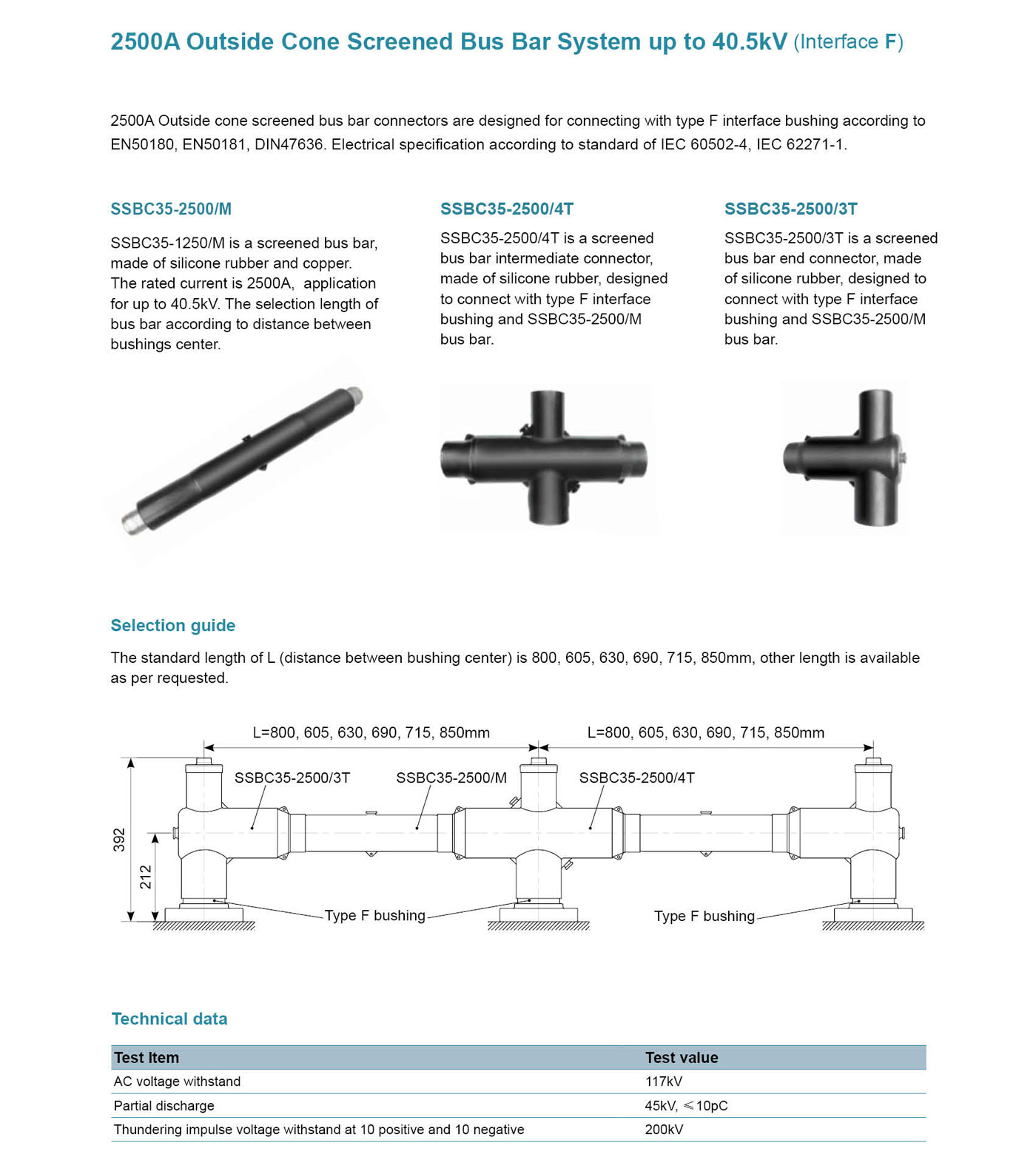 2500A Outside Cone Screened Bus Bar System up to 40.5kV (Interface F)

2500A Outside cone screened bus bar connectors are designed for connecting with type F interface bushing according to EN50180, EN50181, DIN47636. Electrical specification according to standard of IEC 60502-4, IEC 62271-1.

SSBC35-2500/M

SSBC35-1250/M is a screened bus bar, made of silicone rubber and copper. The rated current is 2500A, application for up to 40.5kV. The selection length of bus bar according to distance between bushings center.

SSBC35-2500/4T

SSBC35-2500/4T is a screened bus bar intermediate connector, made of silicone rubber, designed to connect with type F interface bushing and SSBC35-2500/M bus bar.

SSBC35-2500/3T

SSBC35-2500/3T is a screened bus bar end connector, made of silicone rubber, designed to connect with type F interface bushing and SSBC35-2500/M bus bar.

Selection guide

The standard length of L (distance between bushing center) is 800, 605, 630, 690, 715, 850mm, other length is available as per requested.

L=800, 605, 630, 690, 715, 850mm
L=800, 605, 630, 690, 715, 850mm
SSBC35-2500/3T
SSBC35-2500/M
SSBC35-2500/4T
392
212
Type F bushing
Type F bushing

Technical data

| Test Item | Test value |
|---|---|
| AC voltage withstand | 117kV |
| Partial discharge | 45kV, ≤10pC |
| Thundering impulse voltage withstand at 10 positive and 10 negative | 200kV |